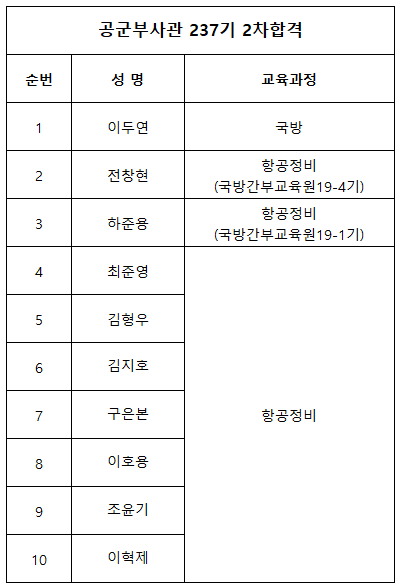 공군부사관 237기 2차합격

| 순번 | 성 명 | 교육과정 |
|---|---|---|
| 1 | 이두연 | 국방 |
| 2 | 전창현 | 항공정비 (국방간부교육원19-4기) |
| 3 | 하준용 | 항공정비 (국방간부교육원19-1기) |
| 4 | 최준영 | 항공정비 |
| 5 | 김형우 | |
| 6 | 김지호 | |
| 7 | 구은본 | |
| 8 | 이호용 | |
| 9 | 조윤기 | |
| 10 | 이혁제 | |